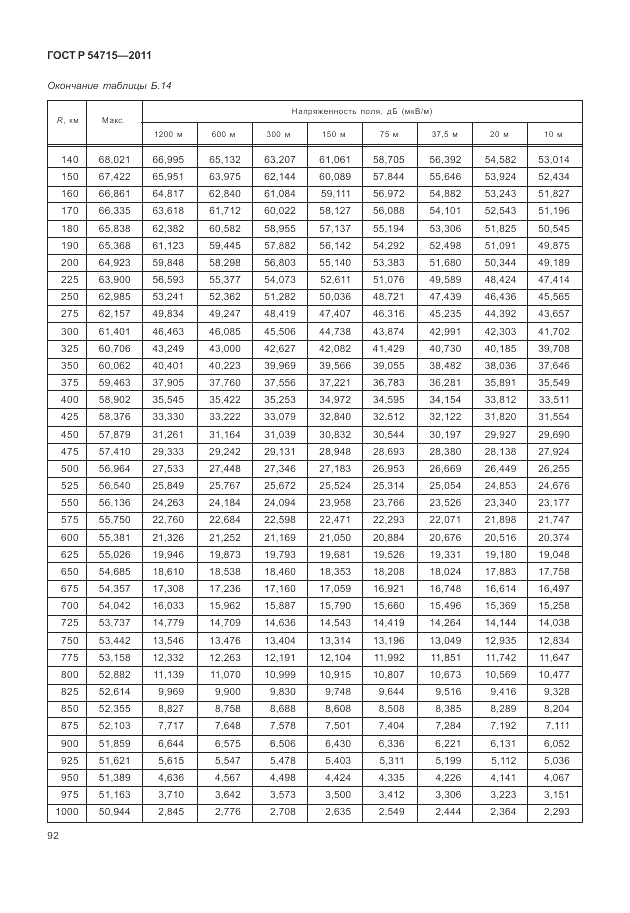 ГОСТ Р 54715—2011

Окончание таблицы Б.14

| R, км | Макс. | Напряженность поля, дБ (мкВ/м) | | | | | | | |
|---|---|---|---|---|---|---|---|---|---|
| | | 1200 м | 600 м | 300 м | 150 м | 75 м | 37,5 м | 20 м | 10 м |
| 140 | 68,021 | 66,995 | 65,132 | 63,207 | 61,061 | 58,705 | 56,392 | 54,582 | 53,014 |
| 150 | 67,422 | 65,951 | 63,975 | 62,144 | 60,089 | 57,844 | 55,646 | 53,924 | 52,434 |
| 160 | 66,861 | 64,817 | 62,840 | 61,084 | 59,111 | 56,972 | 54,882 | 53,243 | 51,827 |
| 170 | 66,335 | 63,618 | 61,712 | 60,022 | 58,127 | 56,088 | 54,101 | 52,543 | 51,196 |
| 180 | 65,838 | 62,382 | 60,582 | 58,955 | 57,137 | 55,194 | 53,306 | 51,825 | 50,545 |
| 190 | 65,368 | 61,123 | 59,445 | 57,882 | 56,142 | 54,292 | 52,498 | 51,091 | 49,875 |
| 200 | 64,923 | 59,848 | 58,298 | 56,803 | 55,140 | 53,383 | 51,680 | 50,344 | 49,189 |
| 225 | 63,900 | 56,593 | 55,377 | 54,073 | 52,611 | 51,076 | 49,589 | 48,424 | 47,414 |
| 250 | 62,985 | 53,241 | 52,362 | 51,282 | 50,036 | 48,721 | 47,439 | 46,436 | 45,565 |
| 275 | 62,157 | 49,834 | 49,247 | 48,419 | 47,407 | 46,316 | 45,235 | 44,392 | 43,657 |
| 300 | 61,401 | 46,463 | 46,085 | 45,506 | 44,738 | 43,874 | 42,991 | 42,303 | 41,702 |
| 325 | 60,706 | 43,249 | 43,000 | 42,627 | 42,082 | 41,429 | 40,730 | 40,185 | 39,708 |
| 350 | 60,062 | 40,401 | 40,223 | 39,969 | 39,566 | 39,055 | 38,482 | 38,036 | 37,646 |
| 375 | 59,463 | 37,905 | 37,760 | 37,556 | 37,221 | 36,783 | 36,281 | 35,891 | 35,549 |
| 400 | 58,902 | 35,545 | 35,422 | 35,253 | 34,972 | 34,595 | 34,154 | 33,812 | 33,511 |
| 425 | 58,376 | 33,330 | 33,222 | 33,079 | 32,840 | 32,512 | 32,122 | 31,820 | 31,554 |
| 450 | 57,879 | 31,261 | 31,164 | 31,039 | 30,832 | 30,544 | 30,197 | 29,927 | 29,690 |
| 475 | 57,410 | 29,333 | 29,242 | 29,131 | 28,948 | 28,693 | 28,380 | 28,138 | 27,924 |
| 500 | 56,964 | 27,533 | 27,448 | 27,346 | 27,183 | 26,953 | 26,669 | 26,449 | 26,255 |
| 525 | 56,540 | 25,849 | 25,767 | 25,672 | 25,524 | 25,314 | 25,054 | 24,853 | 24,676 |
| 550 | 56,136 | 24,263 | 24,184 | 24,094 | 23,958 | 23,766 | 23,526 | 23,340 | 23,177 |
| 575 | 55,750 | 22,760 | 22,684 | 22,598 | 22,471 | 22,293 | 22,071 | 21,898 | 21,747 |
| 600 | 55,381 | 21,326 | 21,252 | 21,169 | 21,050 | 20,884 | 20,676 | 20,516 | 20,374 |
| 625 | 55,026 | 19,946 | 19,873 | 19,793 | 19,681 | 19,526 | 19,331 | 19,180 | 19,048 |
| 650 | 54,685 | 18,610 | 18,538 | 18,460 | 18,353 | 18,208 | 18,024 | 17,883 | 17,758 |
| 675 | 54,357 | 17,308 | 17,236 | 17,160 | 17,059 | 16,921 | 16,748 | 16,614 | 16,497 |
| 700 | 54,042 | 16,033 | 15,962 | 15,887 | 15,790 | 15,660 | 15,496 | 15,369 | 15,258 |
| 725 | 53,737 | 14,779 | 14,709 | 14,636 | 14,543 | 14,419 | 14,264 | 14,144 | 14,038 |
| 750 | 53,442 | 13,546 | 13,476 | 13,404 | 13,314 | 13,196 | 13,049 | 12,935 | 12,834 |
| 775 | 53,158 | 12,332 | 12,263 | 12,191 | 12,104 | 11,992 | 11,851 | 11,742 | 11,647 |
| 800 | 52,882 | 11,139 | 11,070 | 10,999 | 10,915 | 10,807 | 10,673 | 10,569 | 10,477 |
| 825 | 52,614 | 9,969 | 9,900 | 9,830 | 9,748 | 9,644 | 9,516 | 9,416 | 9,328 |
| 850 | 52,355 | 8,827 | 8,758 | 8,688 | 8,608 | 8,508 | 8,385 | 8,289 | 8,204 |
| 875 | 52,103 | 7,717 | 7,648 | 7,578 | 7,501 | 7,404 | 7,284 | 7,192 | 7,111 |
| 900 | 51,859 | 6,644 | 6,575 | 6,506 | 6,430 | 6,336 | 6,221 | 6,131 | 6,052 |
| 925 | 51,621 | 5,615 | 5,547 | 5,478 | 5,403 | 5,311 | 5,199 | 5,112 | 5,036 |
| 950 | 51,389 | 4,636 | 4,567 | 4,498 | 4,424 | 4,335 | 4,226 | 4,141 | 4,067 |
| 975 | 51,163 | 3,710 | 3,642 | 3,573 | 3,500 | 3,412 | 3,306 | 3,223 | 3,151 |
| 1000 | 50,944 | 2,845 | 2,776 | 2,708 | 2,635 | 2,549 | 2,444 | 2,364 | 2,293 |

92